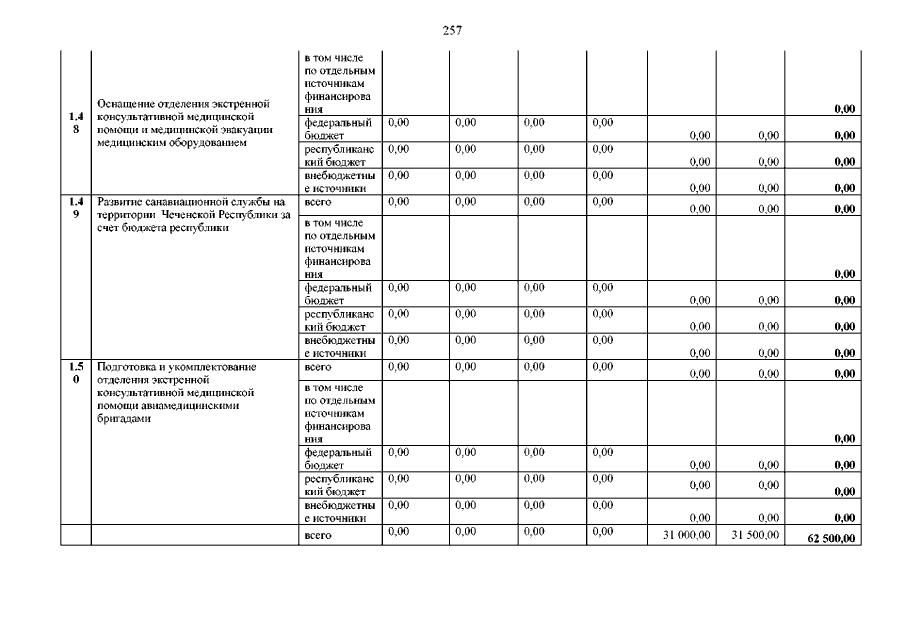 257

|  |  |  |  |  |  |  |  |  |  |
|---|---|---|---|---|---|---|---|---|---|
| 1.48 | Оснащение отделения экстренной консультативной медицинской помощи и медицинской эвакуации медицинским оборудованием | в том числе по отдельным источникам финансирования |  |  |  |  |  |  | 0,00 |
|  |  | федеральный бюджет | 0,00 | 0,00 | 0,00 | 0,00 | 0,00 | 0,00 | 0,00 |
|  |  | республиканский бюджет | 0,00 | 0,00 | 0,00 | 0,00 | 0,00 | 0,00 | 0,00 |
|  |  | внебюджетные источники | 0,00 | 0,00 | 0,00 | 0,00 | 0,00 | 0,00 | 0,00 |
| 1.49 | Развитие санавиационной службы на территории Чеченской Республики за счет бюджета республики | всего | 0,00 | 0,00 | 0,00 | 0,00 | 0,00 | 0,00 | 0,00 |
|  |  | в том числе по отдельным источникам финансирования |  |  |  |  |  |  | 0,00 |
|  |  | федеральный бюджет | 0,00 | 0,00 | 0,00 | 0,00 | 0,00 | 0,00 | 0,00 |
|  |  | республиканский бюджет | 0,00 | 0,00 | 0,00 | 0,00 | 0,00 | 0,00 | 0,00 |
|  |  | внебюджетные источники | 0,00 | 0,00 | 0,00 | 0,00 | 0,00 | 0,00 | 0,00 |
| 1.50 | Подготовка и укомплектование отделения экстренной консультативной медицинской помощи авиамедицинскими бригадами | всего | 0,00 | 0,00 | 0,00 | 0,00 | 0,00 | 0,00 | 0,00 |
|  |  | в том числе по отдельным источникам финансирования |  |  |  |  |  |  | 0,00 |
|  |  | федеральный бюджет | 0,00 | 0,00 | 0,00 | 0,00 | 0,00 | 0,00 | 0,00 |
|  |  | республиканский бюджет | 0,00 | 0,00 | 0,00 | 0,00 | 0,00 | 0,00 | 0,00 |
|  |  | внебюджетные источники | 0,00 | 0,00 | 0,00 | 0,00 | 0,00 | 0,00 | 0,00 |
|  |  | всего | 0,00 | 0,00 | 0,00 | 0,00 | 31 000,00 | 31 500,00 | 62 500,00 |